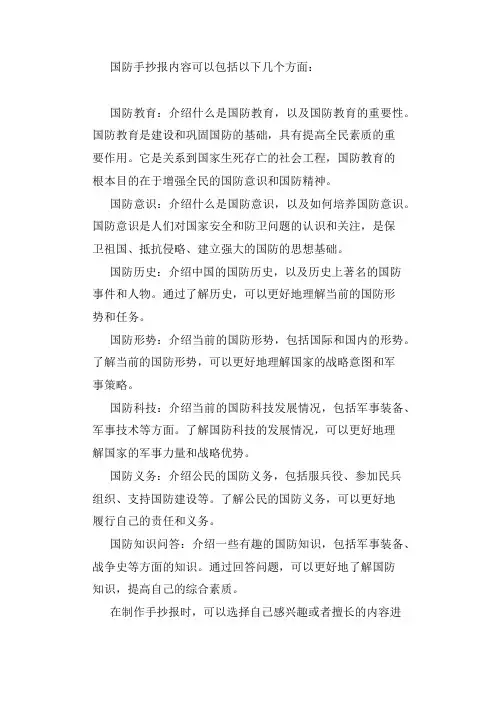 国防手抄报内容可以包括以下几个方面：

国防教育：介绍什么是国防教育，以及国防教育的重要性。国防教育是建设和巩固国防的基础，具有提高全民素质的重要作用。它是关系到国家生死存亡的社会工程，国防教育的根本目的在于增强全民的国防意识和国防精神。

国防意识：介绍什么是国防意识，以及如何培养国防意识。国防意识是人们对国家安全和防卫问题的认识和关注，是保卫祖国、抵抗侵略、建立强大的国防的思想基础。

国防历史：介绍中国的国防历史，以及历史上著名的国防事件和人物。通过了解历史，可以更好地理解当前的国防形势和任务。

国防形势：介绍当前的国防形势，包括国际和国内的形势。了解当前的国防形势，可以更好地理解国家的战略意图和军事策略。

国防科技：介绍当前的国防科技发展情况，包括军事装备、军事技术等方面。了解国防科技的发展情况，可以更好地理解国家的军事力量和战略优势。

国防义务：介绍公民的国防义务，包括服兵役、参加民兵组织、支持国防建设等。了解公民的国防义务，可以更好地履行自己的责任和义务。

国防知识问答：介绍一些有趣的国防知识，包括军事装备、战争史等方面的知识。通过回答问题，可以更好地了解国防知识，提高自己的综合素质。

在制作手抄报时，可以选择自己感兴趣或者擅长的内容进